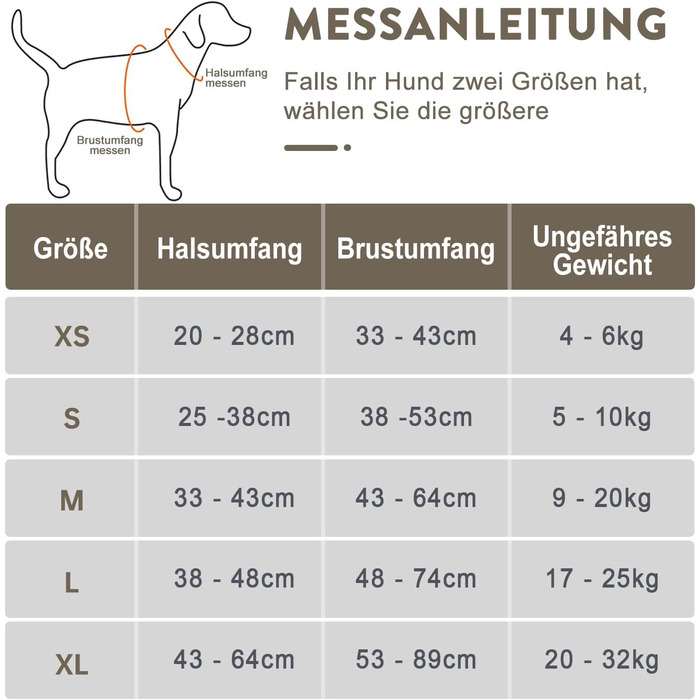 Halsumfang messen

Brustumfang messen

MESSANLEITUNG

Falls Ihr Hund zwei Größen hat, wählen Sie die größere

| Größe | Halsumfang | Brustumfang | Ungefähres Gewicht |
|---|---|---|---|
| XS | 20 - 28cm | 33 - 43cm | 4 - 6kg |
| S | 25 -38cm | 38 -53cm | 5 - 10kg |
| M | 33 - 43cm | 43 - 64cm | 9 - 20kg |
| L | 38 - 48cm | 48 - 74cm | 17 - 25kg |
| XL | 43 - 64cm | 53 - 89cm | 20 - 32kg |